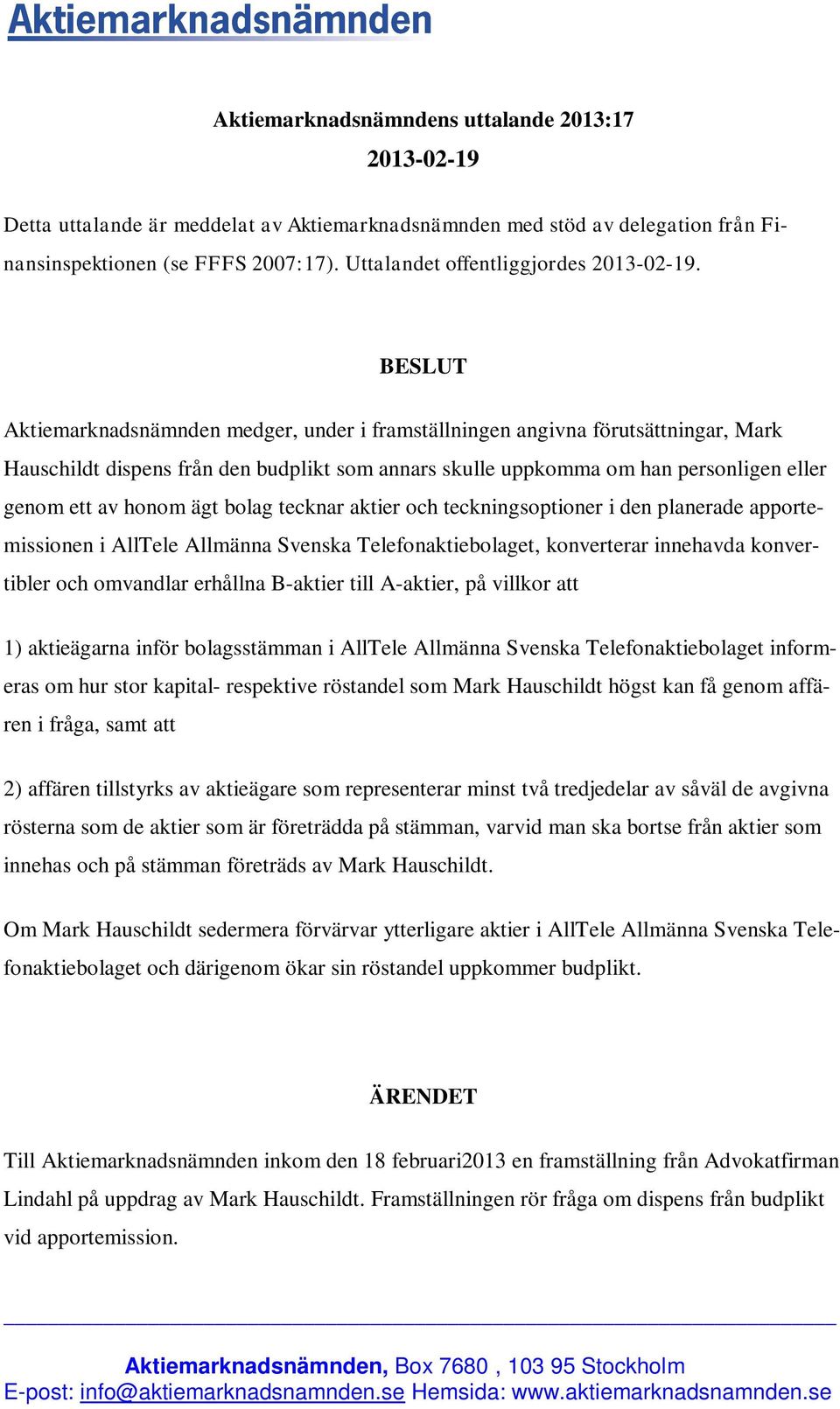 Aktiemarknadsnämnden

Aktiemarknadsnämndens uttalande 2013:17

2013-02-19

Detta uttalande är meddelat av Aktiemarknadsnämnden med stöd av delegation från Finansinspektionen (se FFFS 2007:17). Uttalandet offentliggjordes 2013-02-19.

BESLUT

Aktiemarknadsnämnden medger, under i framställningen angivna förutsättningar, Mark Hauschildt dispens från den budplikt som annars skulle uppkomma om han personligen eller genom ett av honom ägt bolag tecknar aktier och teckningsoptioner i den planerade apportemissionen i AllTele Allmänna Svenska Telefonaktiebolaget, konverterar innehavda konvertibler och omvandlar erhållna B-aktier till A-aktier, på villkor att

1) aktieägarna inför bolagsstämman i AllTele Allmänna Svenska Telefonaktiebolaget informeras om hur stor kapital- respektive röstandel som Mark Hauschildt högst kan få genom affären i fråga, samt att

2) affären tillstyrks av aktieägare som representerar minst två tredjedelar av såväl de avgivna rösterna som de aktier som är företrädda på stämman, varvid man ska bortse från aktier som innehas och på stämman företräds av Mark Hauschildt.

Om Mark Hauschildt sedermera förvärvar ytterligare aktier i AllTele Allmänna Svenska Telefonaktiebolaget och därigenom ökar sin röstandel uppkommer budplikt.

ÄRENDET

Till Aktiemarknadsnämnden inkom den 18 februari2013 en framställning från Advokatfirman Lindahl på uppdrag av Mark Hauschildt. Framställningen rör fråga om dispens från budplikt vid apportemission.

Aktiemarknadsnämnden, Box 7680 , 103 95 Stockholm
E-post: info@aktiemarknadsnamnden.se Hemsida: www.aktiemarknadsnamnden.se